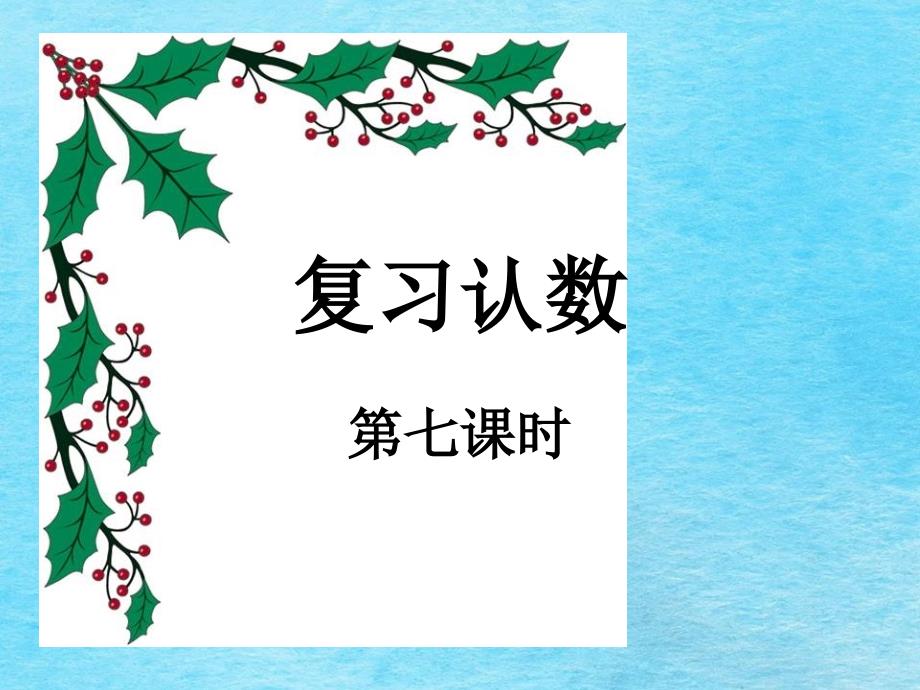 复习认数

第七课时